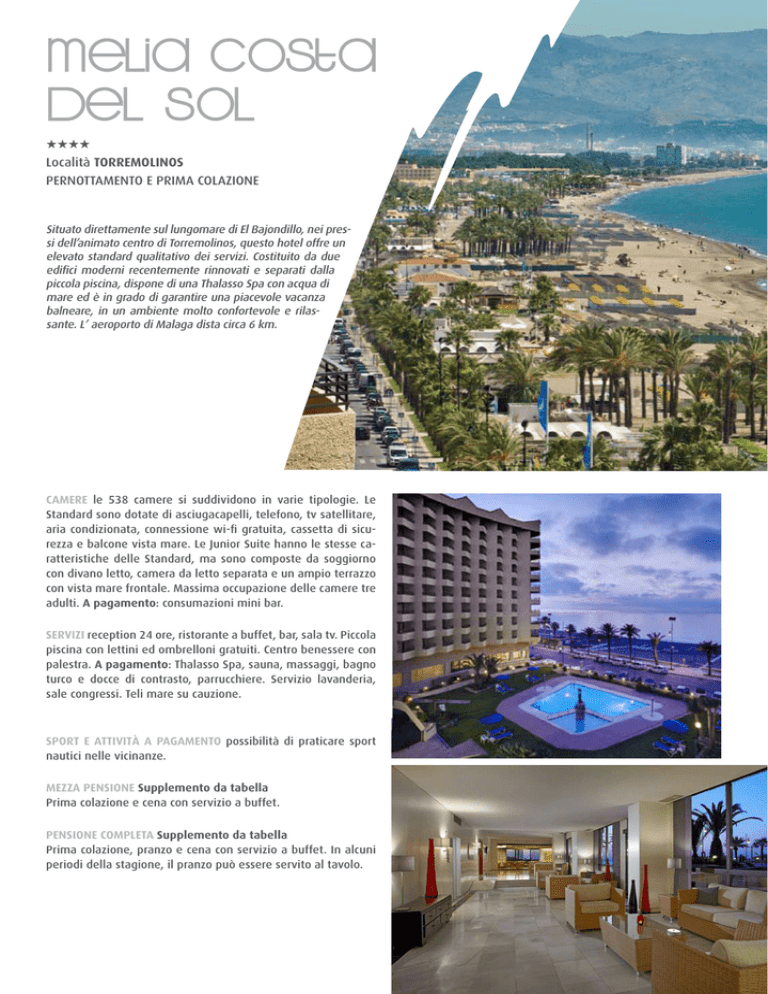 MELIA COSTA DEL SOL

★★★★

Località TORREMOLINOS

PERNOTTAMENTO E PRIMA COLAZIONE

Situato direttamente sul lungomare di El Bajondillo, nei pressi dell'animato centro di Torremolinos, questo hotel offre un elevato standard qualitativo dei servizi. Costituito da due edifici moderni recentemente rinnovati e separati dalla piccola piscina, dispone di una Thalasso Spa con acqua di mare ed è in grado di garantire una piacevole vacanza balneare, in un ambiente molto confortevole e rilassante. L' aeroporto di Malaga dista circa 6 km.

CAMERE le 538 camere si suddividono in varie tipologie. Le Standard sono dotate di asciugacapelli, telefono, tv satellitare, aria condizionata, connessione wi-fi gratuita, cassetta di sicurezza e balcone vista mare. Le Junior Suite hanno le stesse caratteristiche delle Standard, ma sono composte da soggiorno con divano letto, camera da letto separata e un ampio terrazzo con vista mare frontale. Massima occupazione delle camere tre adulti. A pagamento: consumazioni mini bar.

SERVIZI reception 24 ore, ristorante a buffet, bar, sala tv. Piccola piscina con lettini ed ombrelloni gratuiti. Centro benessere con palestra. A pagamento: Thalasso Spa, sauna, massaggi, bagno turco e docce di contrasto, parrucchiere. Servizio lavanderia, sale congressi. Teli mare su cauzione.

SPORT E ATTIVITÀ A PAGAMENTO possibilità di praticare sport nautici nelle vicinanze.

MEZZA PENSIONE Supplemento da tabella
Prima colazione e cena con servizio a buffet.

PENSIONE COMPLETA Supplemento da tabella
Prima colazione, pranzo e cena con servizio a buffet. In alcuni periodi della stagione, il pranzo può essere servito al tavolo.